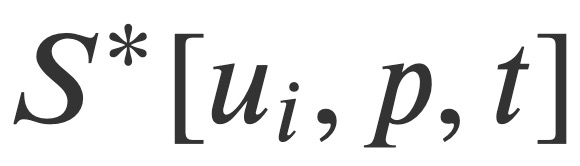 $S^*[u_i, p, t]$